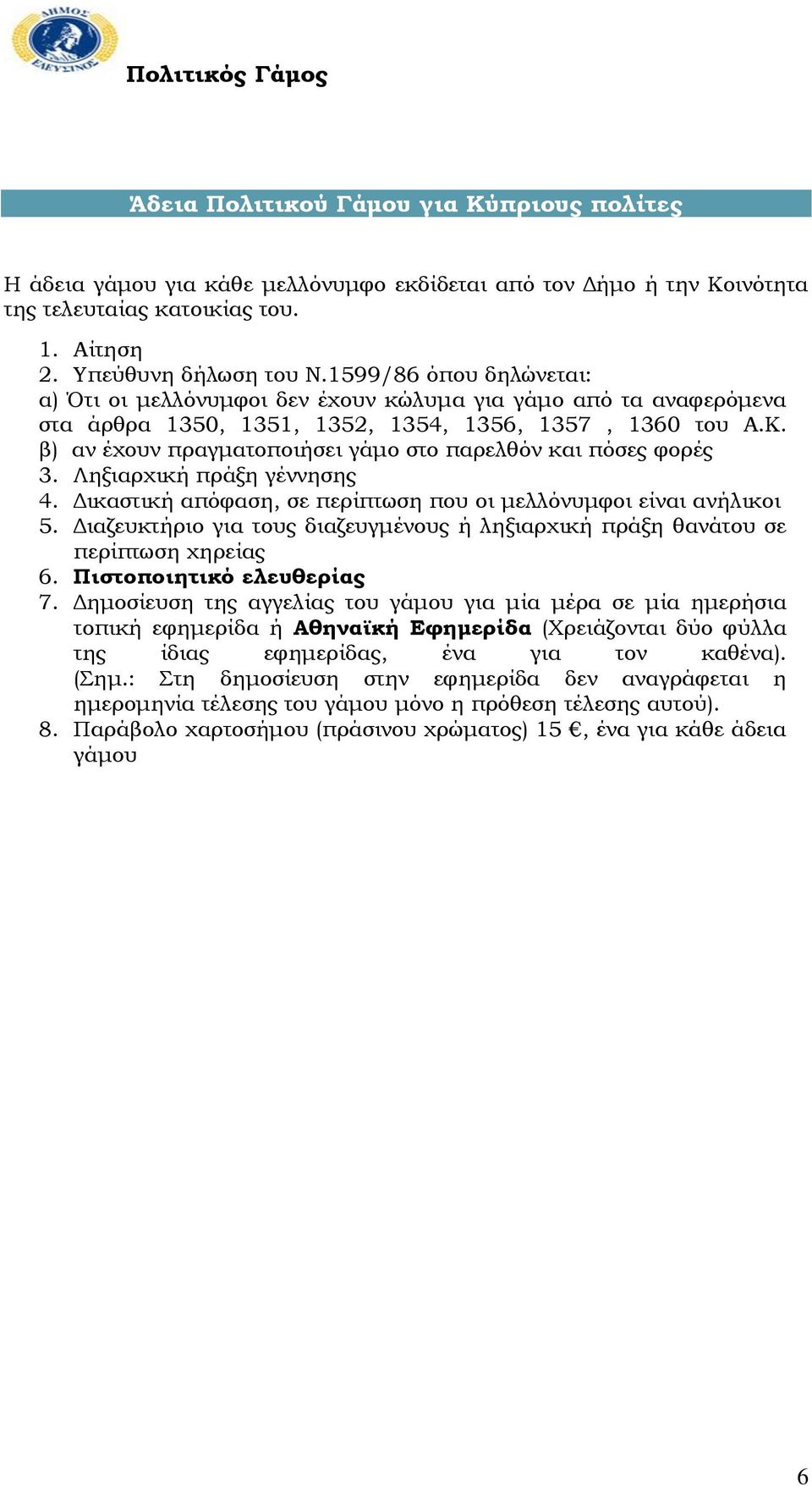 ΔΗΜΟΣ ΕΛΕΥΣΙΝΟΣ

Πολιτικός Γάμος

Άδεια Πολιτικού Γάμου για Κύπριους πολίτες

Η άδεια γάμου για κάθε μελλόνυμφο εκδίδεται από τον Δήμο ή την Κοινότητα της τελευταίας κατοικίας του.

1. Αίτηση
2. Υπεύθυνη δήλωση του Ν.1599/86 όπου δηλώνεται:
α) Ότι οι μελλόνυμφοι δεν έχουν κώλυμα για γάμο από τα αναφερόμενα στα άρθρα 1350, 1351, 1352, 1354, 1356, 1357 , 1360 του Α.Κ.
β) αν έχουν πραγματοποιήσει γάμο στο παρελθόν και πόσες φορές
3. Ληξιαρχική πράξη γέννησης
4. Δικαστική απόφαση, σε περίπτωση που οι μελλόνυμφοι είναι ανήλικοι
5. Διαζευκτήριο για τους διαζευγμένους ή ληξιαρχική πράξη θανάτου σε περίπτωση χηρείας
6. Πιστοποιητικό ελευθερίας
7. Δημοσίευση της αγγελίας του γάμου για μία μέρα σε μία ημερήσια τοπική εφημερίδα ή Αθηναϊκή Εφημερίδα (Χρειάζονται δύο φύλλα της ίδιας εφημερίδας, ένα για τον καθένα). (Σημ.: Στη δημοσίευση στην εφημερίδα δεν αναγράφεται η ημερομηνία τέλεσης του γάμου μόνο η πρόθεση τέλεσης αυτού).
8. Παράβολο χαρτοσήμου (πράσινου χρώματος) 15 €, ένα για κάθε άδεια γάμου

6